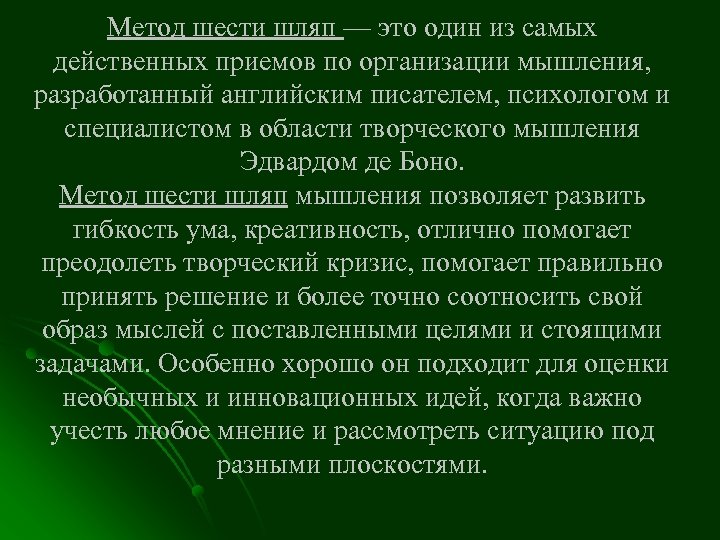 Метод шести шляп — это один из самых действенных приемов по организации мышления, разработанный английским писателем, психологом и специалистом в области творческого мышления Эдвардом де Боно.
Метод шести шляп мышления позволяет развить гибкость ума, креативность, отлично помогает преодолеть творческий кризис, помогает правильно принять решение и более точно соотносить свой образ мыслей с поставленными целями и стоящими задачами. Особенно хорошо он подходит для оценки необычных и инновационных идей, когда важно учесть любое мнение и рассмотреть ситуацию под разными плоскостями.